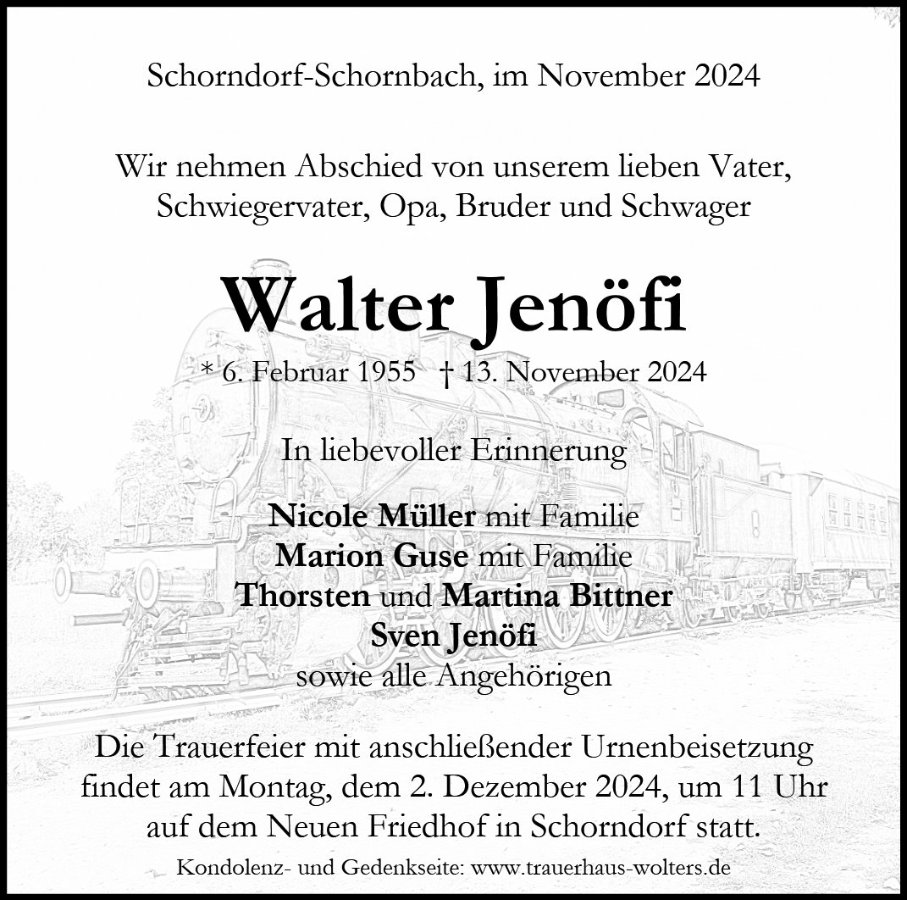 Schorndorf-Schornbach, im November 2024

Wir nehmen Abschied von unserem lieben Vater, Schwiegervater, Opa, Bruder und Schwager

Walter Jenöfi

* 6. Februar 1955 † 13. November 2024

In liebevoller Erinnerung

Nicole Müller mit Familie
Marion Guse mit Familie
Thorsten und Martina Bittner
Sven Jenöfi
sowie alle Angehörigen

Die Trauerfeier mit anschließender Urnenbeisetzung findet am Montag, dem 2. Dezember 2024, um 11 Uhr auf dem Neuen Friedhof in Schorndorf statt.

Kondolenz- und Gedenkseite: www.trauerhaus-wolters.de